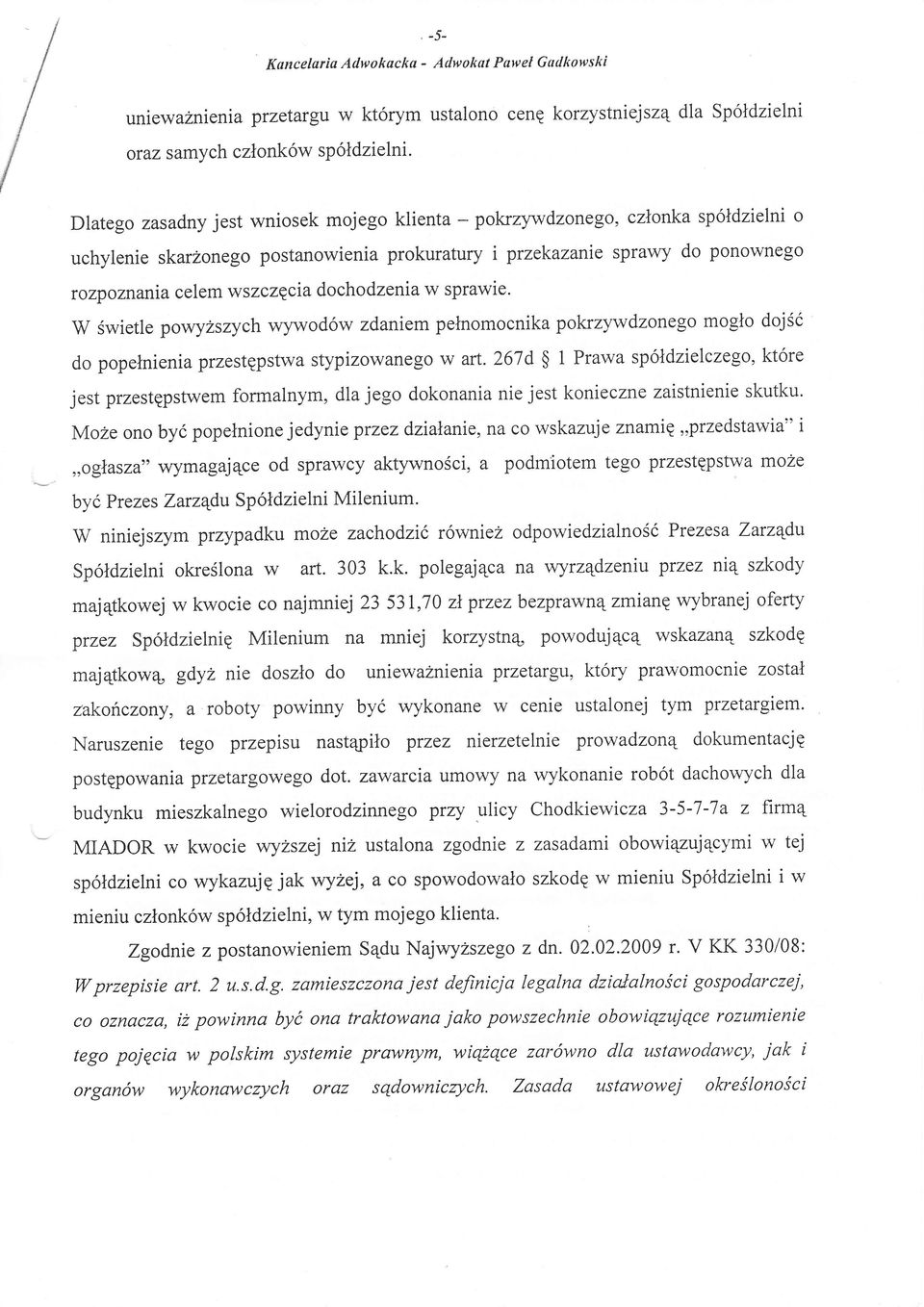 -5-
Kancelaria Adwokacka - Adwokat Paweł Gadkowski

unieważnienia przetargu w którym ustalono cenę korzystniejszą dla Spółdzielni oraz samych członków spółdzielni.

Dlatego zasadny jest wniosek mojego klienta – pokrzywdzonego, członka spółdzielni o uchylenie skarżonego postanowienia prokuratury i przekazanie sprawy do ponownego rozpoznania celem wszczęcia dochodzenia w sprawie.
W świetle powyższych wywodów zdaniem pełnomocnika pokrzywdzonego mogło dojść do popełnienia przestępstwa stypizowanego w art. 267d § 1 Prawa spółdzielczego, które jest przestępstwem formalnym, dla jego dokonania nie jest konieczne zaistnienie skutku. Może ono być popełnione jedynie przez działanie, na co wskazuje znamię „przedstawia" i „ogłasza" wymagające od sprawcy aktywności, a podmiotem tego przestępstwa może być Prezes Zarządu Spółdzielni Milenium.
W niniejszym przypadku może zachodzić również odpowiedzialność Prezesa Zarządu Spółdzielni określona w art. 303 k.k. polegająca na wyrządzeniu przez nią szkody majątkowej w kwocie co najmniej 23 531,70 zł przez bezprawną zmianę wybranej oferty przez Spółdzielnię Milenium na mniej korzystną, powodującą wskazaną szkodę majątkową, gdyż nie doszło do unieważnienia przetargu, który prawomocnie został zakończony, a roboty powinny być wykonane w cenie ustalonej tym przetargiem. Naruszenie tego przepisu nastąpiło przez nierzetelnie prowadzoną dokumentację postępowania przetargowego dot. zawarcia umowy na wykonanie robót dachowych dla budynku mieszkalnego wielorodzinnego przy ulicy Chodkiewicza 3-5-7-7a z firmą MIADOR w kwocie wyższej niż ustalona zgodnie z zasadami obowiązującymi w tej spółdzielni co wykazuję jak wyżej, a co spowodowało szkodę w mieniu Spółdzielni i w mieniu członków spółdzielni, w tym mojego klienta.

Zgodnie z postanowieniem Sądu Najwyższego z dn. 02.02.2009 r. V KK 330/08: W przepisie art. 2 u.s.d.g. zamieszczona jest definicja legalna działalności gospodarczej, co oznacza, iż powinna być ona traktowana jako powszechnie obowiązujące rozumienie tego pojęcia w polskim systemie prawnym, wiążące zarówno dla ustawodawcy, jak i organów wykonawczych oraz sądowniczych. Zasada ustawowej określoności